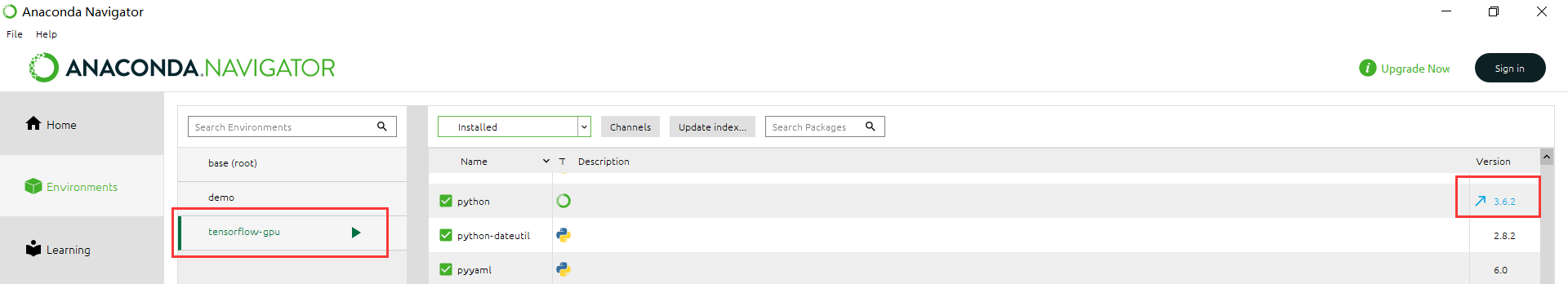 Anaconda Navigator
File Help
ANACONDA.NAVIGATOR
Upgrade Now
Sign in
Home
Environments
Learning
Search Environments
base (root)
demo
tensorflow-gpu
Installed
Channels
Update index...
Search Packages

| Name | T | Description | Version |
|---|---|---|---|
| python | | | 3.6.2 |
| python-dateutil | | | 2.8.2 |
| pyyaml | | | 6.0 |